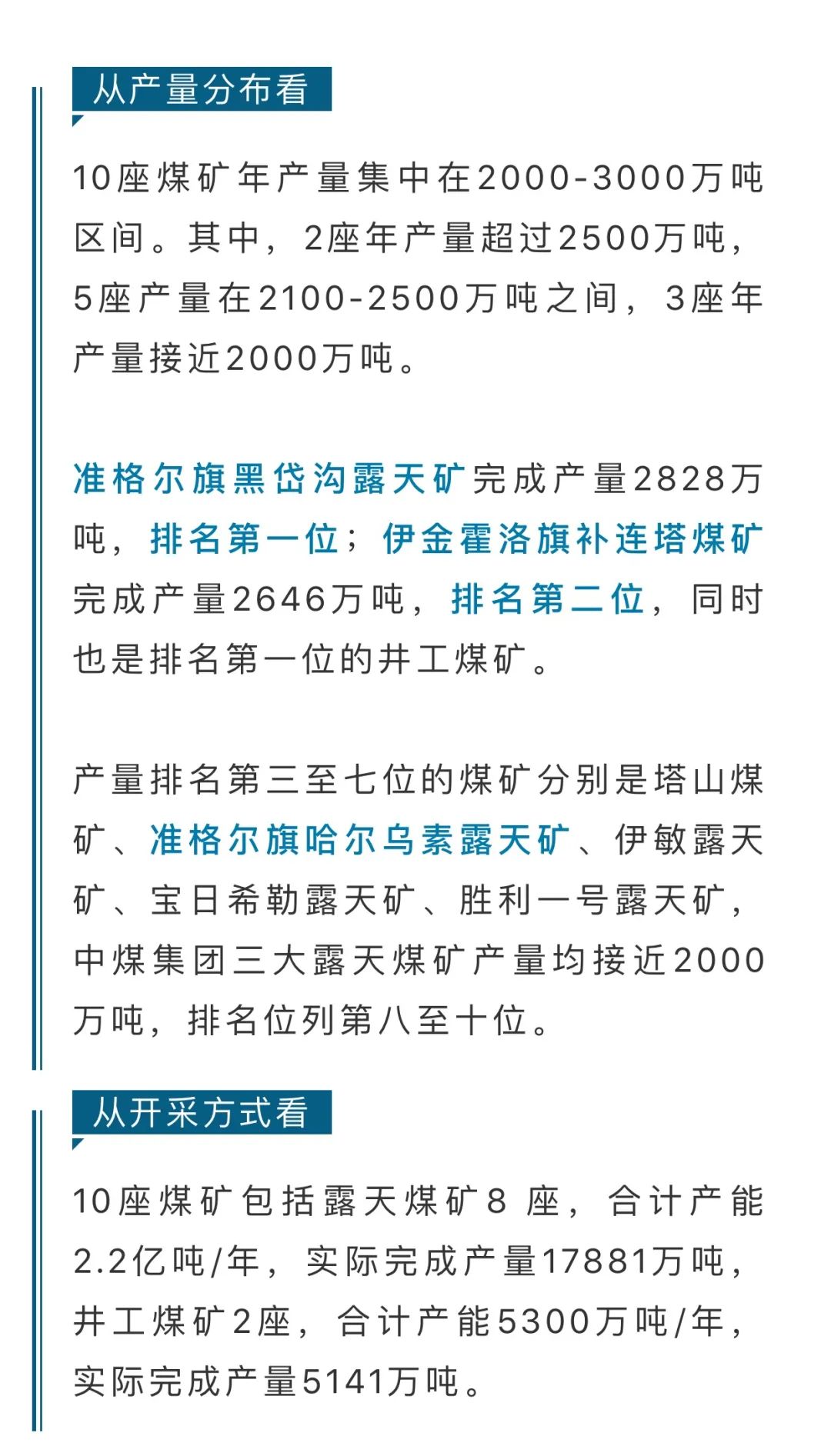 从产量分布看

10座煤矿年产量集中在2000-3000万吨区间。其中，2座年产量超过2500万吨，5座产量在2100-2500万吨之间，3座年产量接近2000万吨。

准格尔旗黑岱沟露天矿完成产量2828万吨，排名第一位；伊金霍洛旗补连塔煤矿完成产量2646万吨，排名第二位，同时也是排名第一位的井工煤矿。

产量排名第三至七位的煤矿分别是塔山煤矿、准格尔旗哈尔乌素露天矿、伊敏露天矿、宝日希勒露天矿、胜利一号露天矿，中煤集团三大露天煤矿产量均接近2000万吨，排名位列第八至十位。

从开采方式看

10座煤矿包括露天煤矿8 座，合计产能2.2亿吨/年，实际完成产量17881万吨，井工煤矿2座，合计产能5300万吨/年，实际完成产量5141万吨。